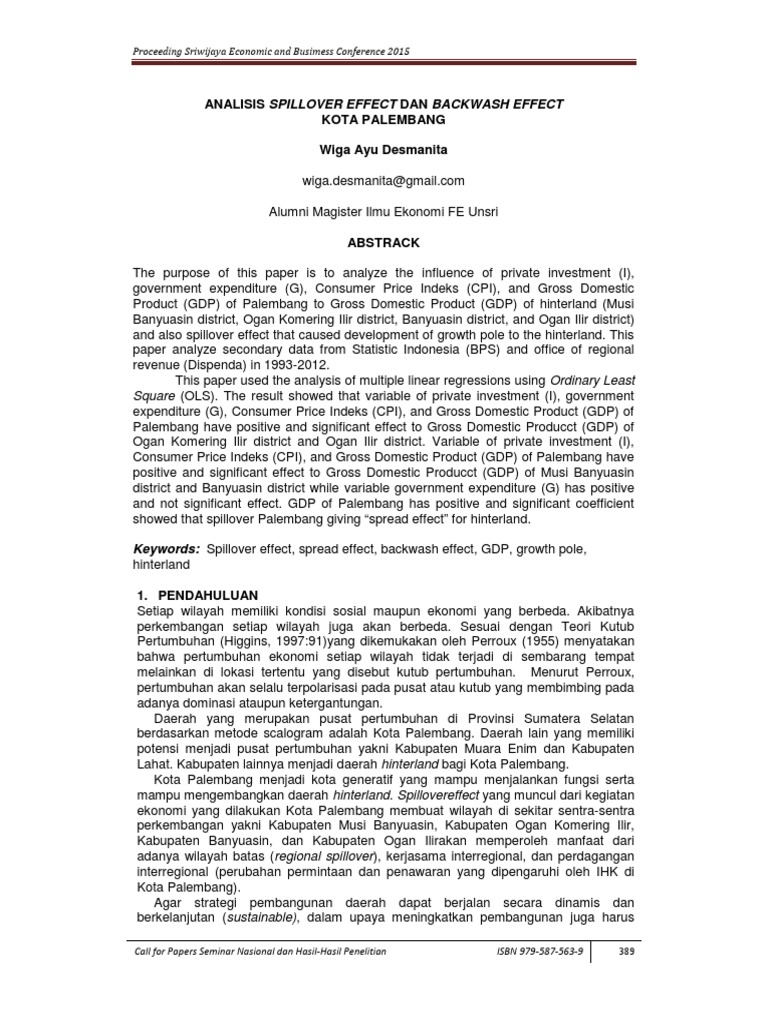 Proceeding Sriwijaya Economic and Business Conference 2015

ANALISIS SPILLOVER EFFECT DAN BACKWASH EFFECT
KOTA PALEMBANG

Wiga Ayu Desmanita

wiga.desmanita@gmail.com

Alumni Magister Ilmu Ekonomi FE Unsri

ABSTRACK

The purpose of this paper is to analyze the influence of private investment (I), government expenditure (G), Consumer Price Indeks (CPI), and Gross Domestic Product (GDP) of Palembang to Gross Domestic Product (GDP) of hinterland (Musi Banyuasin district, Ogan Komering Ilir district, Banyuasin district, and Ogan Ilir district) and also spillover effect that caused development of growth pole to the hinterland. This paper analyze secondary data from Statistic Indonesia (BPS) and office of regional revenue (Dispenda) in 1993-2012.

This paper used the analysis of multiple linear regressions using Ordinary Least Square (OLS). The result showed that variable of private investment (I), government expenditure (G), Consumer Price Indeks (CPI), and Gross Domestic Product (GDP) of Palembang have positive and significant effect to Gross Domestic Producct (GDP) of Ogan Komering Ilir district and Ogan Ilir district. Variable of private investment (I), Consumer Price Indeks (CPI), and Gross Domestic Product (GDP) of Palembang have positive and significant effect to Gross Domestic Producct (GDP) of Musi Banyuasin district and Banyuasin district while variable government expenditure (G) has positive and not significant effect. GDP of Palembang has positive and significant coefficient showed that spillover Palembang giving "spread effect" for hinterland.

Keywords: Spillover effect, spread effect, backwash effect, GDP, growth pole, hinterland

1. PENDAHULUAN

Setiap wilayah memiliki kondisi sosial maupun ekonomi yang berbeda. Akibatnya perkembangan setiap wilayah juga akan berbeda. Sesuai dengan Teori Kutub Pertumbuhan (Higgins, 1997:91)yang dikemukakan oleh Perroux (1955) menyatakan bahwa pertumbuhan ekonomi setiap wilayah tidak terjadi di sembarang tempat melainkan di lokasi tertentu yang disebut kutub pertumbuhan. Menurut Perroux, pertumbuhan akan selalu terpolarisasi pada pusat atau kutub yang membimbing pada adanya dominasi ataupun ketergantungan.

Daerah yang merupakan pusat pertumbuhan di Provinsi Sumatera Selatan berdasarkan metode scalogram adalah Kota Palembang. Daerah lain yang memiliki potensi menjadi pusat pertumbuhan yakni Kabupaten Muara Enim dan Kabupaten Lahat. Kabupaten lainnya menjadi daerah hinterland bagi Kota Palembang.

Kota Palembang menjadi kota generatif yang mampu menjalankan fungsi serta mampu mengembangkan daerah hinterland. Spillovereffect yang muncul dari kegiatan ekonomi yang dilakukan Kota Palembang membuat wilayah di sekitar sentra-sentra perkembangan yakni Kabupaten Musi Banyuasin, Kabupaten Ogan Komering Ilir, Kabupaten Banyuasin, dan Kabupaten Ogan Ilirakan memperoleh manfaat dari adanya wilayah batas (regional spillover), kerjasama interregional, dan perdagangan interregional (perubahan permintaan dan penawaran yang dipengaruhi oleh IHK di Kota Palembang).

Agar strategi pembangunan daerah dapat berjalan secara dinamis dan berkelanjutan (sustainable), dalam upaya meningkatkan pembangunan juga harus

Call for Papers Seminar Nasional dan Hasil-Hasil Penelitian ISBN 979-587-563-9 389